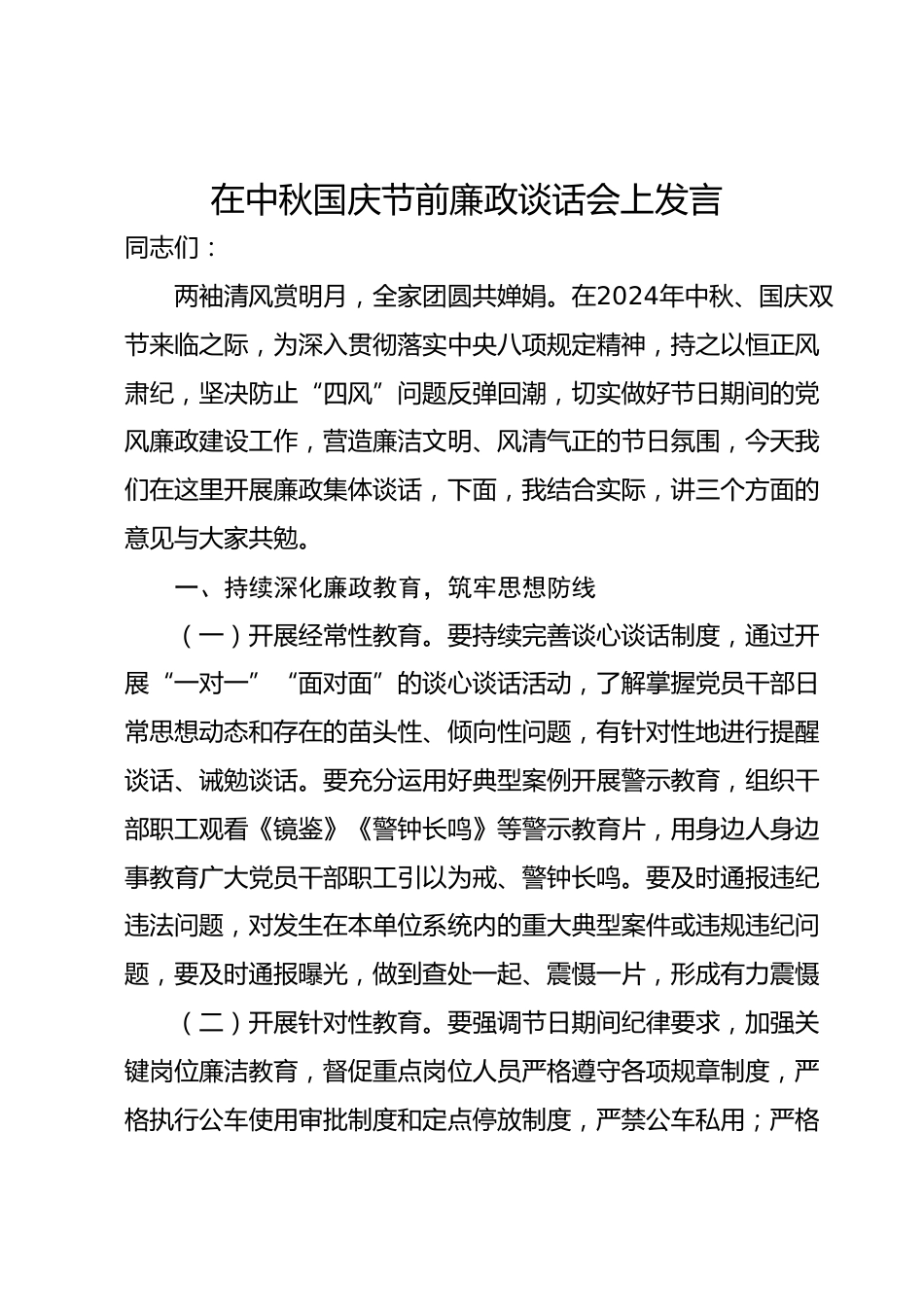 在中秋国庆节前廉政谈话会上发言

同志们：

两袖清风赏明月，全家团圆共婵娟。在2024年中秋、国庆双节来临之际，为深入贯彻落实中央八项规定精神，持之以恒正风肃纪，坚决防止“四风”问题反弹回潮，切实做好节日期间的党风廉政建设工作，营造廉洁文明、风清气正的节日氛围，今天我们在这里开展廉政集体谈话，下面，我结合实际，讲三个方面的意见与大家共勉。

一、持续深化廉政教育，筑牢思想防线

（一）开展经常性教育。要持续完善谈心谈话制度，通过开展“一对一”“面对面”的谈心谈话活动，了解掌握党员干部日常思想动态和存在的苗头性、倾向性问题，有针对性地进行提醒谈话、诫勉谈话。要充分运用好典型案例开展警示教育，组织干部职工观看《镜鉴》《警钟长鸣》等警示教育片，用身边人身边事教育广大党员干部职工引以为戒、警钟长鸣。要及时通报违纪违法问题，对发生在本单位系统内的重大典型案件或违规违纪问题，要及时通报曝光，做到查处一起、震慑一片，形成有力震慑

（二）开展针对性教育。要强调节日期间纪律要求，加强关键岗位廉洁教育，督促重点岗位人员严格遵守各项规章制度，严格执行公车使用审批制度和定点停放制度，严禁公车私用；严格